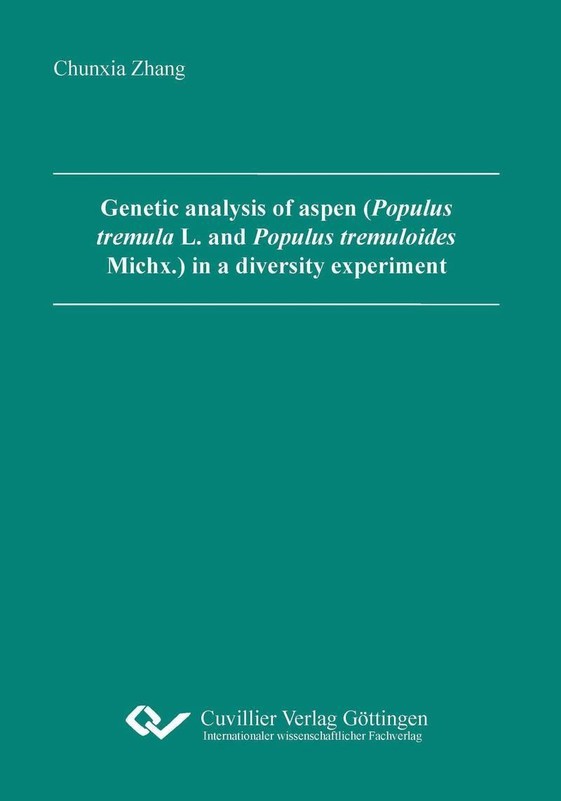 Chunxia Zhang

Genetic analysis of aspen (Populus tremula L. and Populus tremuloides Michx.) in a diversity experiment

Cuvillier Verlag Göttingen
Internationaler wissenschaftlicher Fachverlag